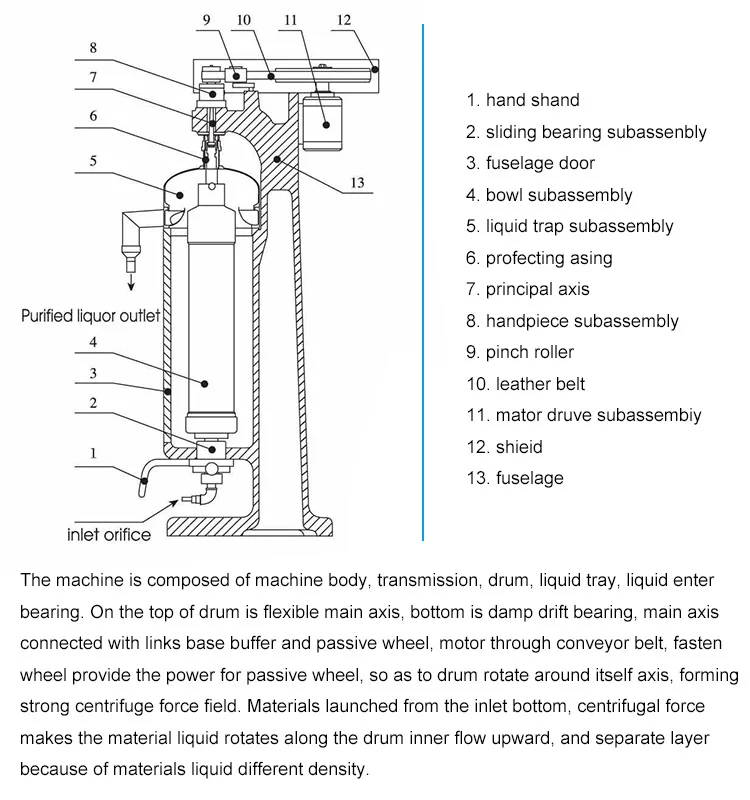 9 10 11 12

8

7

6

5

13

Purified liquor outlet

4

3

2

1

inlet orifice

1. hand shand
2. sliding bearing subassenbly
3. fuselage door
4. bowl subassembly
5. liquid trap subassembly
6. profecting asing
7. principal axis
8. handpiece subassembly
9. pinch roller
10. leather belt
11. mator druve subassembiy
12. shieid
13. fuselage

The machine is composed of machine body, transmission, drum, liquid tray, liquid enter bearing. On the top of drum is flexible main axis, bottom is damp drift bearing, main axis connected with links base buffer and passive wheel, motor through conveyor belt, fasten wheel provide the power for passive wheel, so as to drum rotate around itself axis, forming strong centrifuge force field. Materials launched from the inlet bottom, centrifugal force makes the material liquid rotates along the drum inner flow upward, and separate layer because of materials liquid different density.